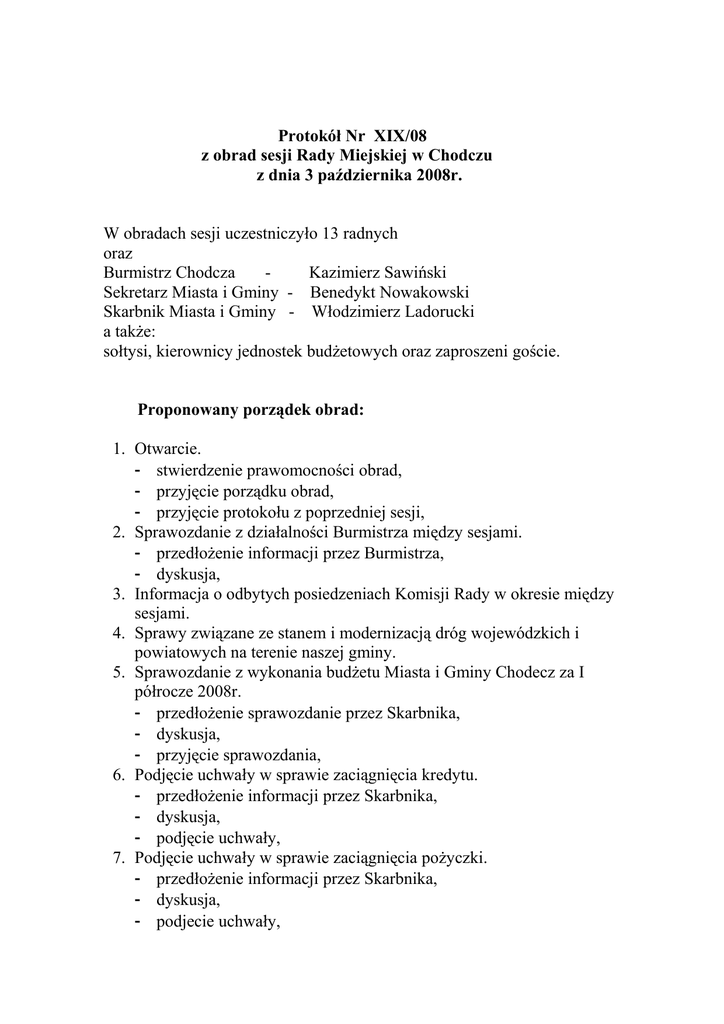 Protokół Nr XIX/08
z obrad sesji Rady Miejskiej w Chodczu
z dnia 3 października 2008r.

W obradach sesji uczestniczyło 13 radnych
oraz
Burmistrz Chodcza - Kazimierz Sawiński
Sekretarz Miasta i Gminy - Benedykt Nowakowski
Skarbnik Miasta i Gminy - Włodzimierz Ladorucki
a także:
sołtysi, kierownicy jednostek budżetowych oraz zaproszeni goście.

Proponowany porządek obrad:

1. Otwarcie.
- stwierdzenie prawomocności obrad,
- przyjęcie porządku obrad,
- przyjęcie protokołu z poprzedniej sesji,
2. Sprawozdanie z działalności Burmistrza między sesjami.
- przedłożenie informacji przez Burmistrza,
- dyskusja,
3. Informacja o odbytych posiedzeniach Komisji Rady w okresie między sesjami.
4. Sprawy związane ze stanem i modernizacją dróg wojewódzkich i powiatowych na terenie naszej gminy.
5. Sprawozdanie z wykonania budżetu Miasta i Gminy Chodecz za I półrocze 2008r.
- przedłożenie sprawozdanie przez Skarbnika,
- dyskusja,
- przyjęcie sprawozdania,
6. Podjęcie uchwały w sprawie zaciągnięcia kredytu.
- przedłożenie informacji przez Skarbnika,
- dyskusja,
- podjęcie uchwały,
7. Podjęcie uchwały w sprawie zaciągnięcia pożyczki.
- przedłożenie informacji przez Skarbnika,
- dyskusja,
- podjecie uchwały,